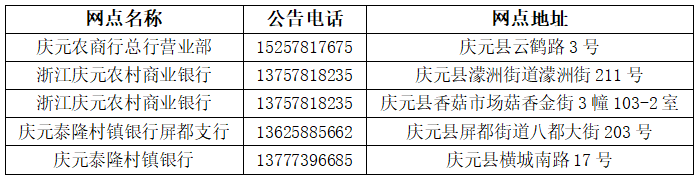 | 网点名称 | 公告电话 | 网点地址 |
|---|---|---|
| 庆元农商行总行营业部 | 15257817675 | 庆元县云鹤路 3 号 |
| 浙江庆元农村商业银行 | 13757818235 | 庆元县濛洲街道濛洲街 211 号 |
| 浙江庆元农村商业银行 | 13757818235 | 庆元县香菇市场菇香金街 3 幢 103-2 室 |
| 庆元泰隆村镇银行屏都支行 | 13625885662 | 庆元县屏都街道八都大街 203 号 |
| 庆元泰隆村镇银行 | 13777396685 | 庆元县横城南路 17 号 |